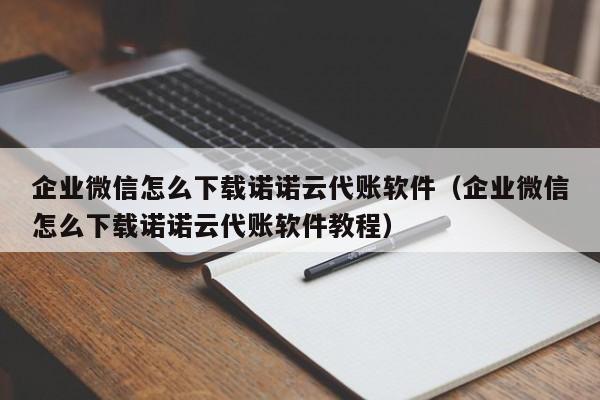 企业微信怎么下载诺诺云代账软件（企业微信怎么下载诺诺云代账软件教程）